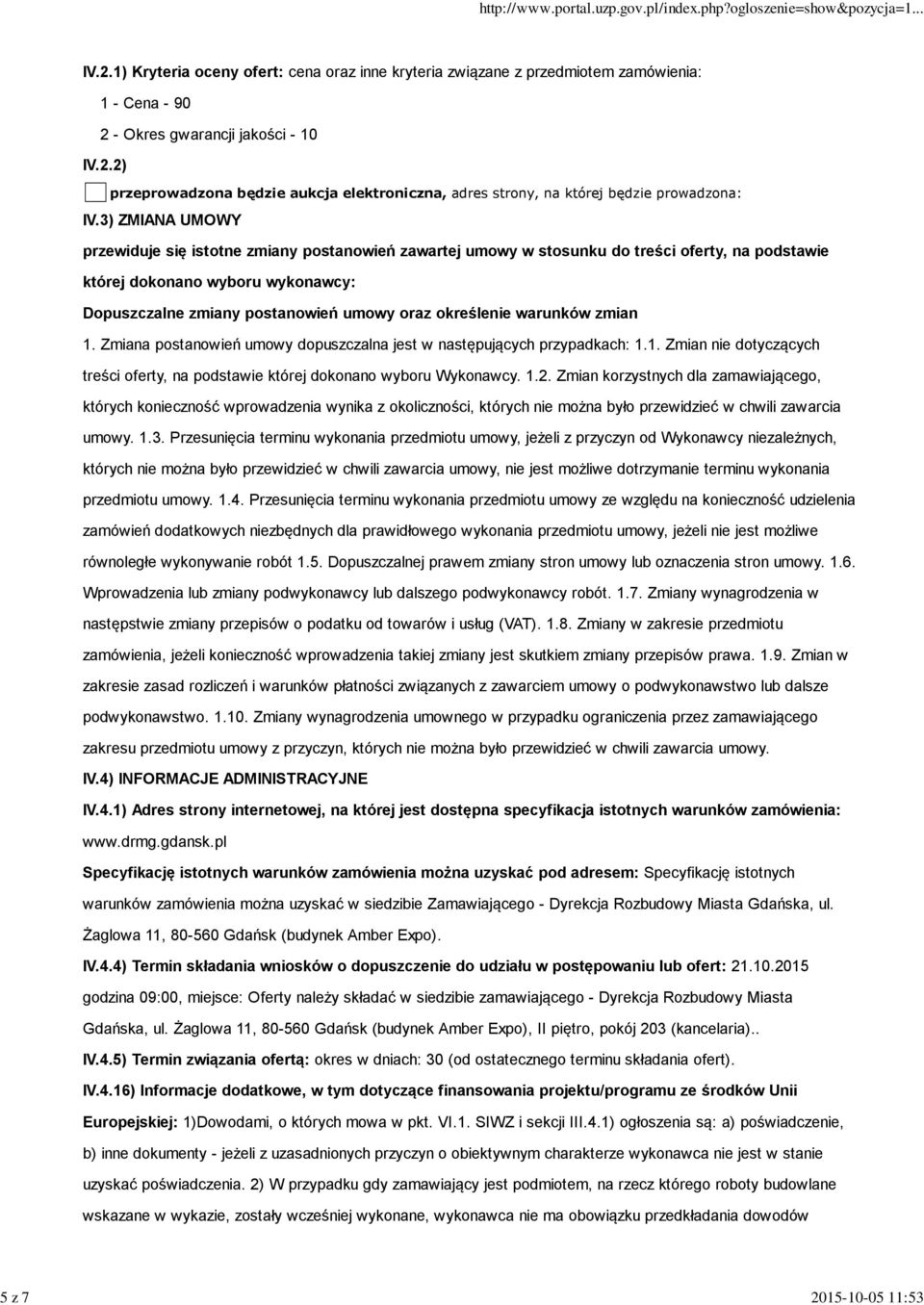 http://www.portal.uzp.gov.pl/index.php?ogloszenie=show&pozycja=1...

IV.2.1) Kryteria oceny ofert: cena oraz inne kryteria związane z przedmiotem zamówienia:

1 - Cena - 90

2 - Okres gwarancji jakości - 10

IV.2.2)

przeprowadzona będzie aukcja elektroniczna, adres strony, na której będzie prowadzona:

IV.3) ZMIANA UMOWY

przewiduje się istotne zmiany postanowień zawartej umowy w stosunku do treści oferty, na podstawie której dokonano wyboru wykonawcy:

Dopuszczalne zmiany postanowień umowy oraz określenie warunków zmian

1. Zmiana postanowień umowy dopuszczalna jest w następujących przypadkach: 1.1. Zmian nie dotyczących treści oferty, na podstawie której dokonano wyboru Wykonawcy. 1.2. Zmian korzystnych dla zamawiającego, których konieczność wprowadzenia wynika z okoliczności, których nie można było przewidzieć w chwili zawarcia umowy. 1.3. Przesunięcia terminu wykonania przedmiotu umowy, jeżeli z przyczyn od Wykonawcy niezależnych, których nie można było przewidzieć w chwili zawarcia umowy, nie jest możliwe dotrzymanie terminu wykonania przedmiotu umowy. 1.4. Przesunięcia terminu wykonania przedmiotu umowy ze względu na konieczność udzielenia zamówień dodatkowych niezbędnych dla prawidłowego wykonania przedmiotu umowy, jeżeli nie jest możliwe równoległe wykonywanie robót 1.5. Dopuszczalnej prawem zmiany stron umowy lub oznaczenia stron umowy. 1.6. Wprowadzenia lub zmiany podwykonawcy lub dalszego podwykonawcy robót. 1.7. Zmiany wynagrodzenia w następstwie zmiany przepisów o podatku od towarów i usług (VAT). 1.8. Zmiany w zakresie przedmiotu zamówienia, jeżeli konieczność wprowadzenia takiej zmiany jest skutkiem zmiany przepisów prawa. 1.9. Zmian w zakresie zasad rozliczeń i warunków płatności związanych z zawarciem umowy o podwykonawstwo lub dalsze podwykonawstwo. 1.10. Zmiany wynagrodzenia umownego w przypadku ograniczenia przez zamawiającego zakresu przedmiotu umowy z przyczyn, których nie można było przewidzieć w chwili zawarcia umowy.

IV.4) INFORMACJE ADMINISTRACYJNE

IV.4.1) Adres strony internetowej, na której jest dostępna specyfikacja istotnych warunków zamówienia: www.drmg.gdansk.pl

Specyfikację istotnych warunków zamówienia można uzyskać pod adresem: Specyfikację istotnych warunków zamówienia można uzyskać w siedzibie Zamawiającego - Dyrekcja Rozbudowy Miasta Gdańska, ul. Żaglowa 11, 80-560 Gdańsk (budynek Amber Expo).

IV.4.4) Termin składania wniosków o dopuszczenie do udziału w postępowaniu lub ofert: 21.10.2015 godzina 09:00, miejsce: Oferty należy składać w siedzibie zamawiającego - Dyrekcja Rozbudowy Miasta Gdańska, ul. Żaglowa 11, 80-560 Gdańsk (budynek Amber Expo), II piętro, pokój 203 (kancelaria)..

IV.4.5) Termin związania ofertą: okres w dniach: 30 (od ostatecznego terminu składania ofert).

IV.4.16) Informacje dodatkowe, w tym dotyczące finansowania projektu/programu ze środków Unii Europejskiej: 1)Dowodami, o których mowa w pkt. VI.1. SIWZ i sekcji III.4.1) ogłoszenia są: a) poświadczenie, b) inne dokumenty - jeżeli z uzasadnionych przyczyn o obiektywnym charakterze wykonawca nie jest w stanie uzyskać poświadczenia. 2) W przypadku gdy zamawiający jest podmiotem, na rzecz którego roboty budowlane wskazane w wykazie, zostały wcześniej wykonane, wykonawca nie ma obowiązku przedkładania dowodów

5 z 7

2015-10-05 11:53